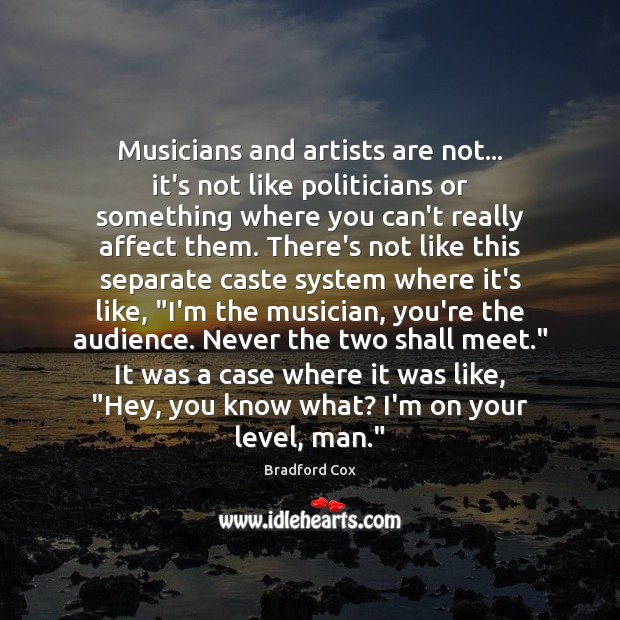 Musicians and artists are not... it's not like politicians or something where you can't really affect them. There's not like this separate caste system where it's like, "I'm the musician, you're the audience. Never the two shall meet." It was a case where it was like, "Hey, you know what? I'm on your level, man."

Bradford Cox

www.idlehearts.com